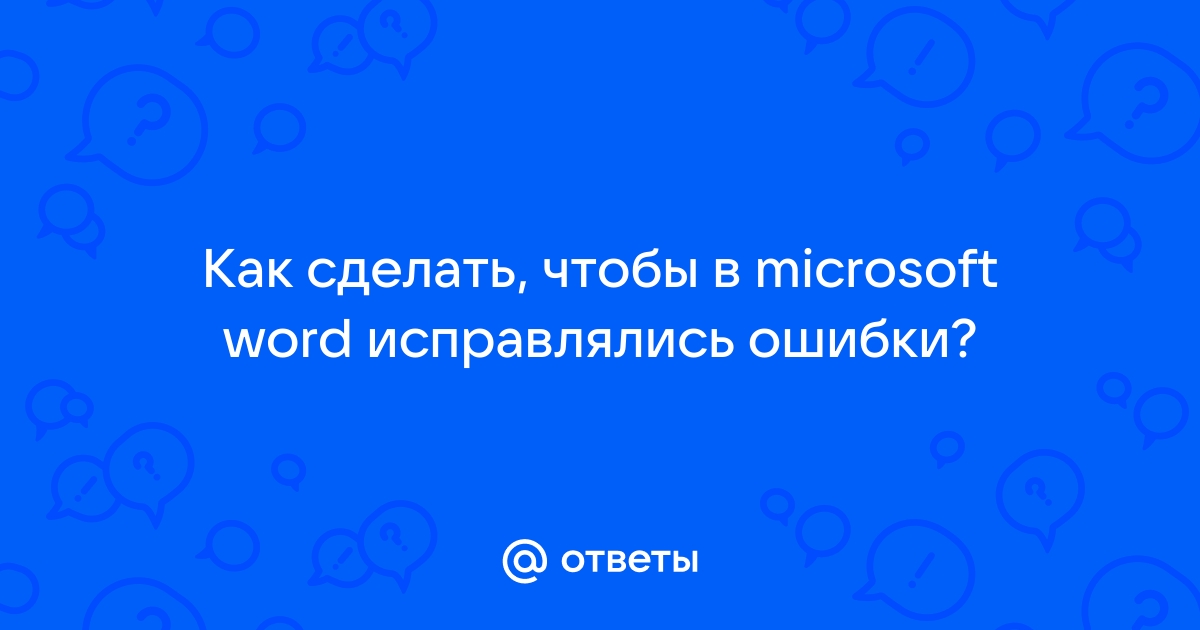 Как сделать, чтобы в microsoft word исправлялись ошибки?

@ ответы